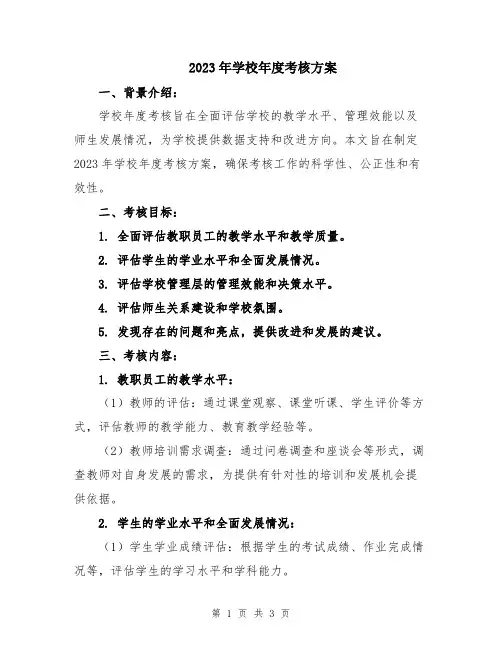 2023年学校年度考核方案

一、背景介绍：

学校年度考核旨在全面评估学校的教学水平、管理效能以及师生发展情况，为学校提供数据支持和改进方向。本文旨在制定2023年学校年度考核方案，确保考核工作的科学性、公正性和有效性。

二、考核目标：

1. 全面评估教职员工的教学水平和教学质量。

2. 评估学生的学业水平和全面发展情况。

3. 评估学校管理层的管理效能和决策水平。

4. 评估师生关系建设和学校氛围。

5. 发现存在的问题和亮点，提供改进和发展的建议。

三、考核内容：

1. 教职员工的教学水平：

（1）教师的评估：通过课堂观察、课堂听课、学生评价等方式，评估教师的教学能力、教育教学经验等。

（2）教师培训需求调查：通过问卷调查和座谈会等形式，调查教师对自身发展的需求，为提供有针对性的培训和发展机会提供依据。

2. 学生的学业水平和全面发展情况：

（1）学生学业成绩评估：根据学生的考试成绩、作业完成情况等，评估学生的学习水平和学科能力。

第 1 页 共 3 页